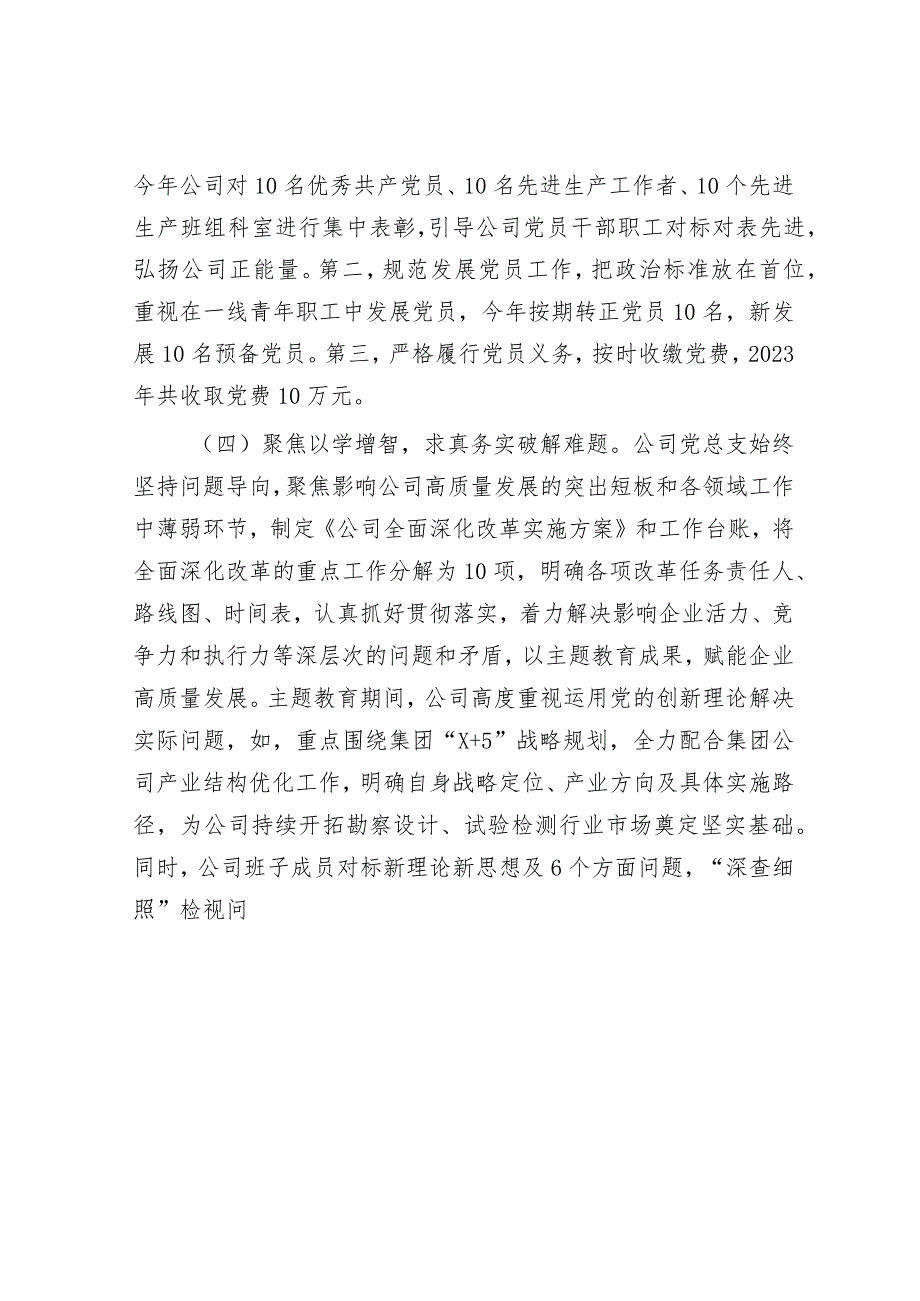 今年公司对10名优秀共产党员、10名先进生产工作者、10个先进生产班组科室进行集中表彰，引导公司党员干部职工对标对表先进，弘扬公司正能量。第二，规范发展党员工作，把政治标准放在首位，重视在一线青年职工中发展党员，今年按期转正党员10名，新发展10名预备党员。第三，严格履行党员义务，按时收缴党费，2023年共收取党费10万元。

（四）聚焦以学增智，求真务实破解难题。公司党总支始终坚持问题导向，聚焦影响公司高质量发展的突出短板和各领域工作中薄弱环节，制定《公司全面深化改革实施方案》和工作台账，将全面深化改革的重点工作分解为10项，明确各项改革任务责任人、路线图、时间表，认真抓好贯彻落实，着力解决影响企业活力、竞争力和执行力等深层次的问题和矛盾，以主题教育成果，赋能企业高质量发展。主题教育期间，公司高度重视运用党的创新理论解决实际问题，如，重点围绕集团“X+5”战略规划，全力配合集团公司产业结构优化工作，明确自身战略定位、产业方向及具体实施路径，为公司持续开拓勘察设计、试验检测行业市场奠定坚实基础。同时，公司班子成员对标新理论新思想及6个方面问题，“深查细照”检视问